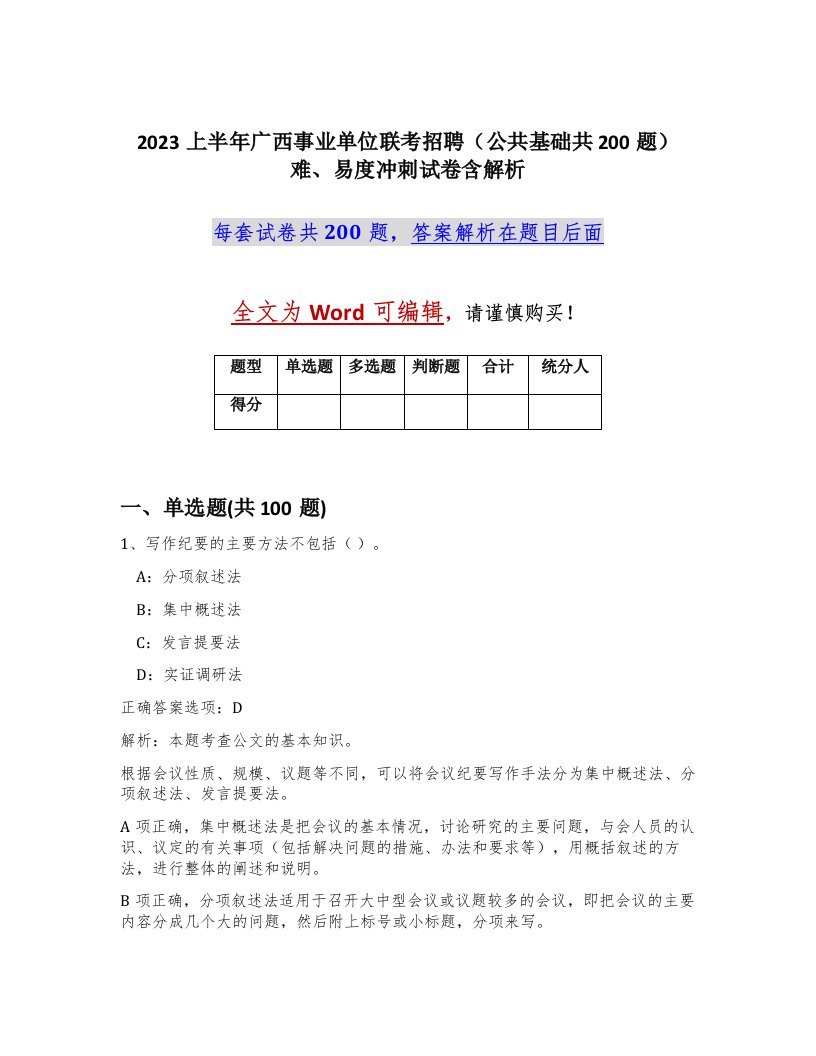 2023 上半年广西事业单位联考招聘（公共基础共 200 题）难、易度冲刺试卷含解析

每套试卷共 200 题，答案解析在题目后面

全文为 Word 可编辑，请谨慎购买！

| 题型 | 单选题 | 多选题 | 判断题 | 合计 | 统分人 |
|---|---|---|---|---|---|
| 得分 | | | | | |

一、单选题(共 100 题)

1、写作纪要的主要方法不包括（ ）。

A：分项叙述法

B：集中概述法

C：发言提要法

D：实证调研法

正确答案选项：D

解析：本题考查公文的基本知识。

根据会议性质、规模、议题等不同，可以将会议纪要写作手法分为集中概述法、分项叙述法、发言提要法。

A 项正确，集中概述法是把会议的基本情况，讨论研究的主要问题，与会人员的认识、议定的有关事项（包括解决问题的措施、办法和要求等），用概括叙述的方法，进行整体的阐述和说明。

B 项正确，分项叙述法适用于召开大中型会议或议题较多的会议，即把会议的主要内容分成几个大的问题，然后附上标号或小标题，分项来写。